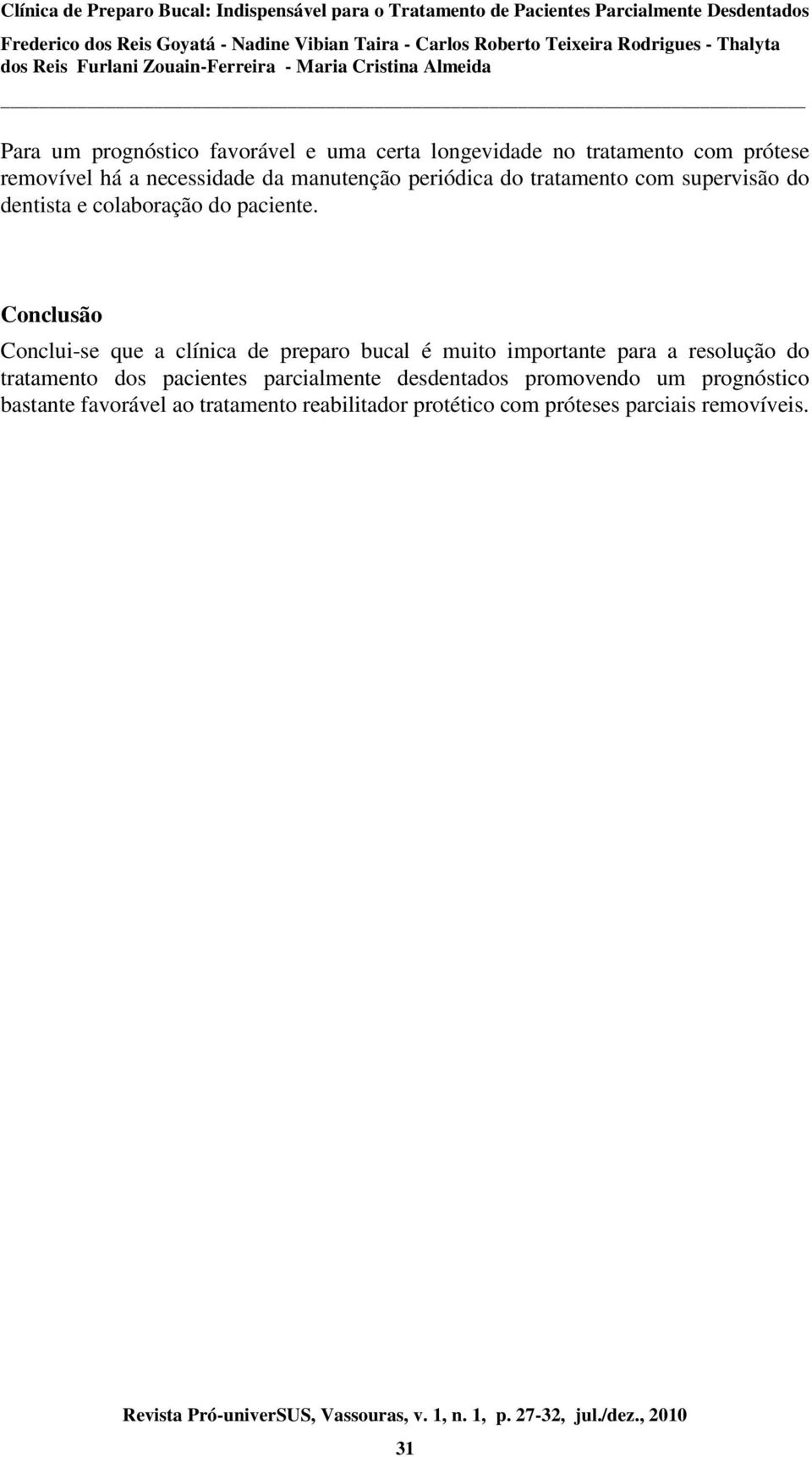 Clínica de Preparo Bucal: Indispensável para o Tratamento de Pacientes Parcialmente Desdentados
Frederico dos Reis Goyatá - Nadine Vibian Taira - Carlos Roberto Teixeira Rodrigues - Thalyta dos Reis Furlani Zouain-Ferreira - Maria Cristina Almeida

Para um prognóstico favorável e uma certa longevidade no tratamento com prótese removível há a necessidade da manutenção periódica do tratamento com supervisão do dentista e colaboração do paciente.

Conclusão

Conclui-se que a clínica de preparo bucal é muito importante para a resolução do tratamento dos pacientes parcialmente desdentados promovendo um prognóstico bastante favorável ao tratamento reabilitador protético com próteses parciais removíveis.

Revista Pró-univerSUS, Vassouras, v. 1, n. 1, p. 27-32, jul./dez., 2010

31